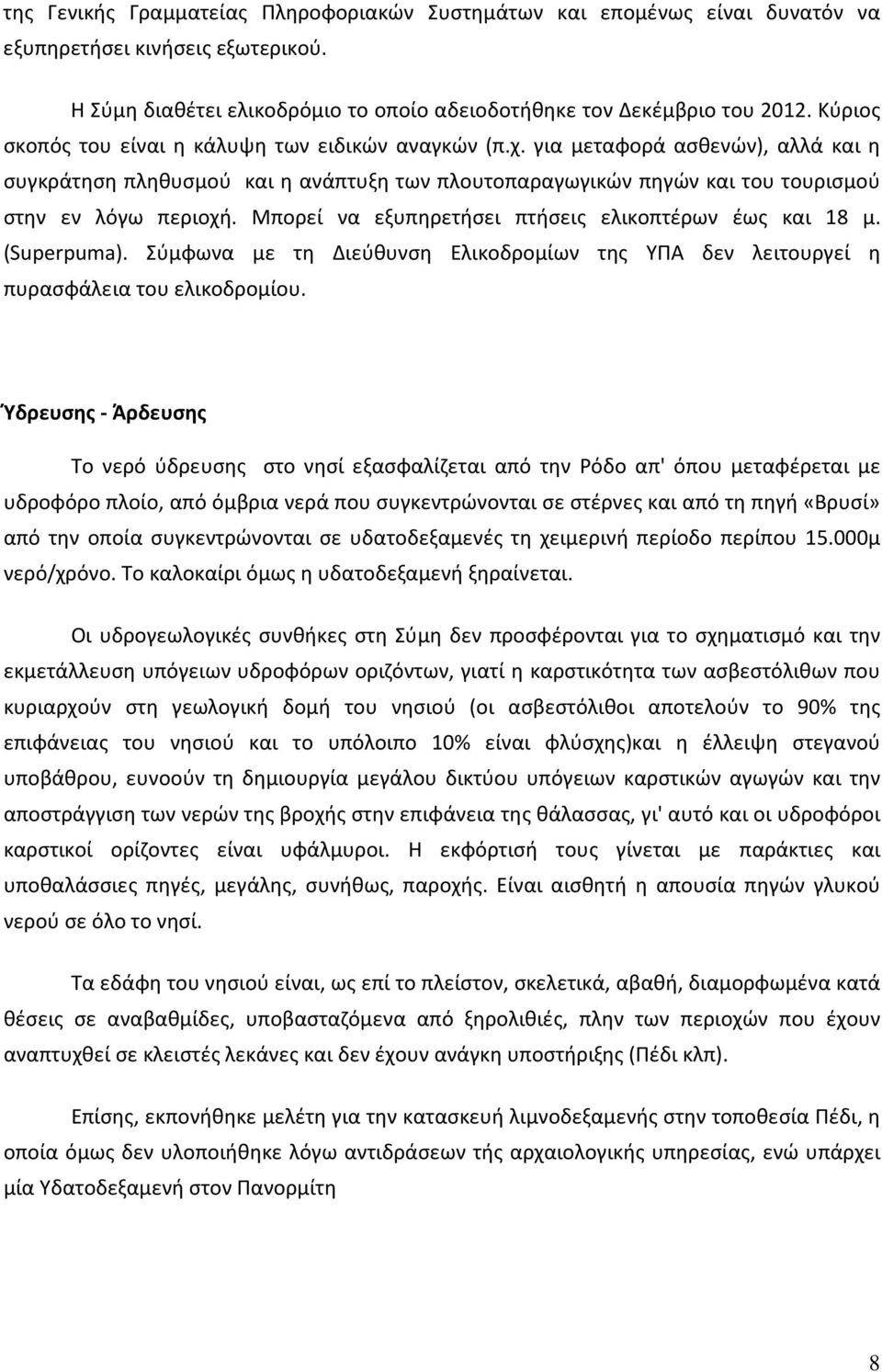 της Γενικής Γραμματείας Πληροφοριακών Συστημάτων και επομένως είναι δυνατόν να εξυπηρετήσει κινήσεις εξωτερικού.

Η Σύμη διαθέτει ελικοδρόμιο το οποίο αδειοδοτήθηκε τον Δεκέμβριο του 2012. Κύριος σκοπός του είναι η κάλυψη των ειδικών αναγκών (π.χ. για μεταφορά ασθενών), αλλά και η συγκράτηση πληθυσμού και η ανάπτυξη των πλουτοπαραγωγικών πηγών και του τουρισμού στην εν λόγω περιοχή. Μπορεί να εξυπηρετήσει πτήσεις ελικοπτέρων έως και 18 μ. (Superpuma). Σύμφωνα με τη Διεύθυνση Ελικοδρομίων της ΥΠΑ δεν λειτουργεί η πυρασφάλεια του ελικοδρομίου.

Ύδρευσης - Άρδευσης

Το νερό ύδρευσης στο νησί εξασφαλίζεται από την Ρόδο απ' όπου μεταφέρεται με υδροφόρο πλοίο, από όμβρια νερά που συγκεντρώνονται σε στέρνες και από τη πηγή «Βρυσί» από την οποία συγκεντρώνονται σε υδατοδεξαμενές τη χειμερινή περίοδο περίπου 15.000μ νερό/χρόνο. Το καλοκαίρι όμως η υδατοδεξαμενή ξηραίνεται.

Οι υδρογεωλογικές συνθήκες στη Σύμη δεν προσφέρονται για το σχηματισμό και την εκμετάλλευση υπόγειων υδροφόρων οριζόντων, γιατί η καρστικότητα των ασβεστόλιθων που κυριαρχούν στη γεωλογική δομή του νησιού (οι ασβεστόλιθοι αποτελούν το 90% της επιφάνειας του νησιού και το υπόλοιπο 10% είναι φλύσχης)και η έλλειψη στεγανού υποβάθρου, ευνοούν τη δημιουργία μεγάλου δικτύου υπόγειων καρστικών αγωγών και την αποστράγγιση των νερών της βροχής στην επιφάνεια της θάλασσας, γι' αυτό και οι υδροφόροι καρστικοί ορίζοντες είναι υφάλμυροι. Η εκφόρτισή τους γίνεται με παράκτιες και υποθαλάσσιες πηγές, μεγάλης, συνήθως, παροχής. Είναι αισθητή η απουσία πηγών γλυκού νερού σε όλο το νησί.

Τα εδάφη του νησιού είναι, ως επί το πλείστον, σκελετικά, αβαθή, διαμορφωμένα κατά θέσεις σε αναβαθμίδες, υποβασταζόμενα από ξηρολιθιές, πλην των περιοχών που έχουν αναπτυχθεί σε κλειστές λεκάνες και δεν έχουν ανάγκη υποστήριξης (Πέδι κλπ).

Επίσης, εκπονήθηκε μελέτη για την κατασκευή λιμνοδεξαμενής στην τοποθεσία Πέδι, η οποία όμως δεν υλοποιήθηκε λόγω αντιδράσεων τής αρχαιολογικής υπηρεσίας, ενώ υπάρχει μία Υδατοδεξαμενή στον Πανορμίτη

8